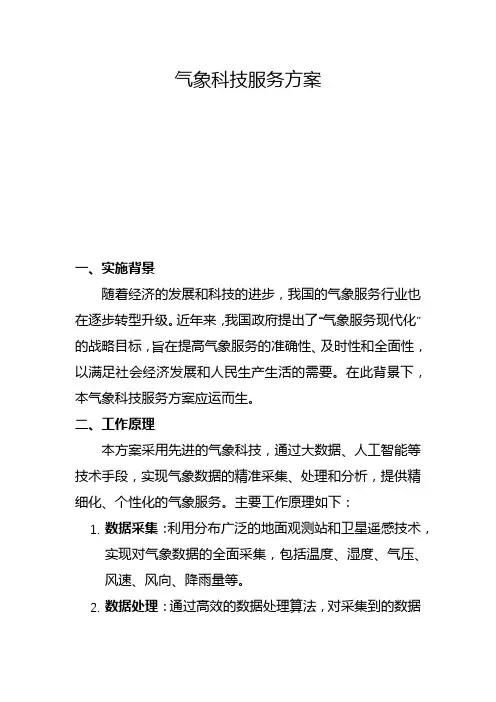 气象科技服务方案

一、实施背景

随着经济的发展和科技的进步，我国的气象服务行业也在逐步转型升级。近年来，我国政府提出了“气象服务现代化”的战略目标，旨在提高气象服务的准确性、及时性和全面性，以满足社会经济发展和人民生产生活的需要。在此背景下，本气象科技服务方案应运而生。

二、工作原理

本方案采用先进的气象科技，通过大数据、人工智能等技术手段，实现气象数据的精准采集、处理和分析，提供精细化、个性化的气象服务。主要工作原理如下：

1. 数据采集：利用分布广泛的地面观测站和卫星遥感技术，实现对气象数据的全面采集，包括温度、湿度、气压、风速、风向、降雨量等。

2. 数据处理：通过高效的数据处理算法，对采集到的数据